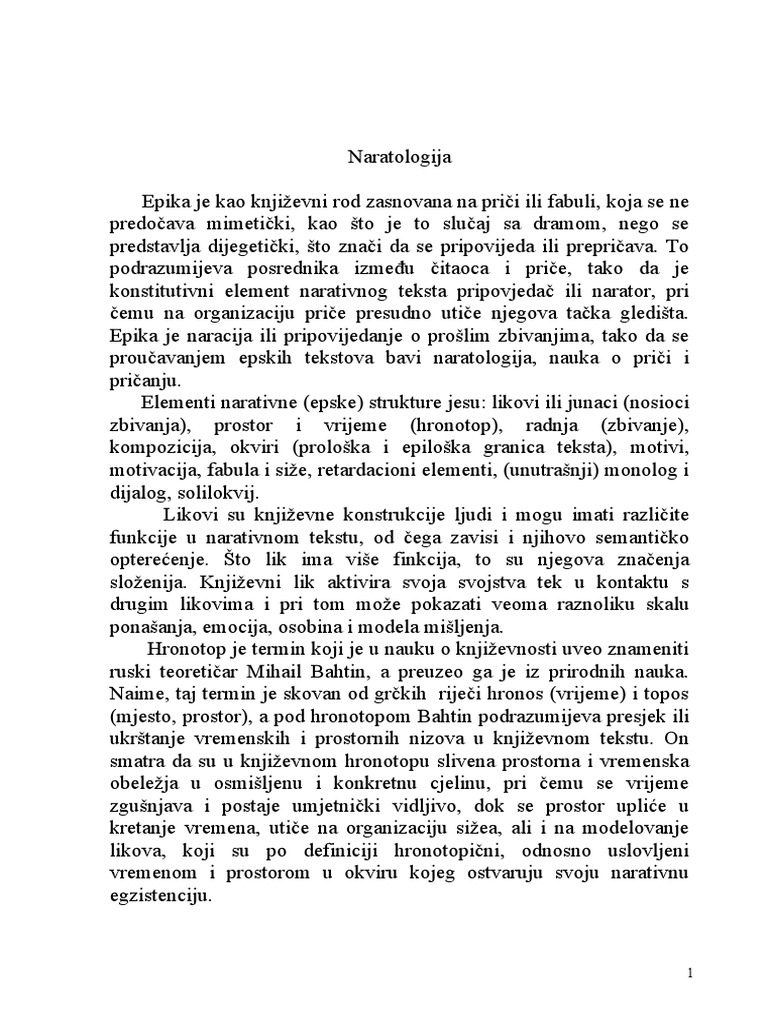 Naratologija

Epika je kao književni rod zasnovana na priči ili fabuli, koja se ne predočava mimetički, kao što je to slučaj sa dramom, nego se predstavlja dijegetički, što znači da se pripovijeda ili prepričava. To podrazumijeva posrednika između čitaoca i priče, tako da je konstitutivni element narativnog teksta pripovjedač ili narator, pri čemu na organizaciju priče presudno utiče njegova tačka gledišta. Epika je naracija ili pripovijedanje o prošlim zbivanjima, tako da se proučavanjem epskih tekstova bavi naratologija, nauka o priči i pričanju.

Elementi narativne (epske) strukture jesu: likovi ili junaci (nosioci zbivanja), prostor i vrijeme (hronotop), radnja (zbivanje), kompozicija, okviri (prološka i epiloška granica teksta), motivi, motivacija, fabula i siže, retardacioni elementi, (unutrašnji) monolog i dijalog, solilokvij.

Likovi su književne konstrukcije ljudi i mogu imati različite funkcije u narativnom tekstu, od čega zavisi i njihovo semantičko opterećenje. Što lik ima više finkcija, to su njegova značenja složenija. Književni lik aktivira svoja svojstva tek u kontaktu s drugim likovima i pri tom može pokazati veoma raznoliku skalu ponašanja, emocija, osobina i modela mišljenja.

Hronotop je termin koji je u nauku o književnosti uveo znameniti ruski teoretičar Mihail Bahtin, a preuzeo ga je iz prirodnih nauka. Naime, taj termin je skovan od grčkih riječi hronos (vrijeme) i topos (mjesto, prostor), a pod hronotopom Bahtin podrazumijeva presjek ili ukrštanje vremenskih i prostornih nizova u književnom tekstu. On smatra da su u književnom hronotopu slivena prostorna i vremenska obeležja u osmišljenu i konkretnu cjelinu, pri čemu se vrijeme zgušnjava i postaje umjetnički vidljivo, dok se prostor upliće u kretanje vremena, utiče na organizaciju sižea, ali i na modelovanje likova, koji su po definiciji hronotopični, odnosno uslovljeni vremenom i prostorom u okviru kojeg ostvaruju svoju narativnu egzistenciju.

1